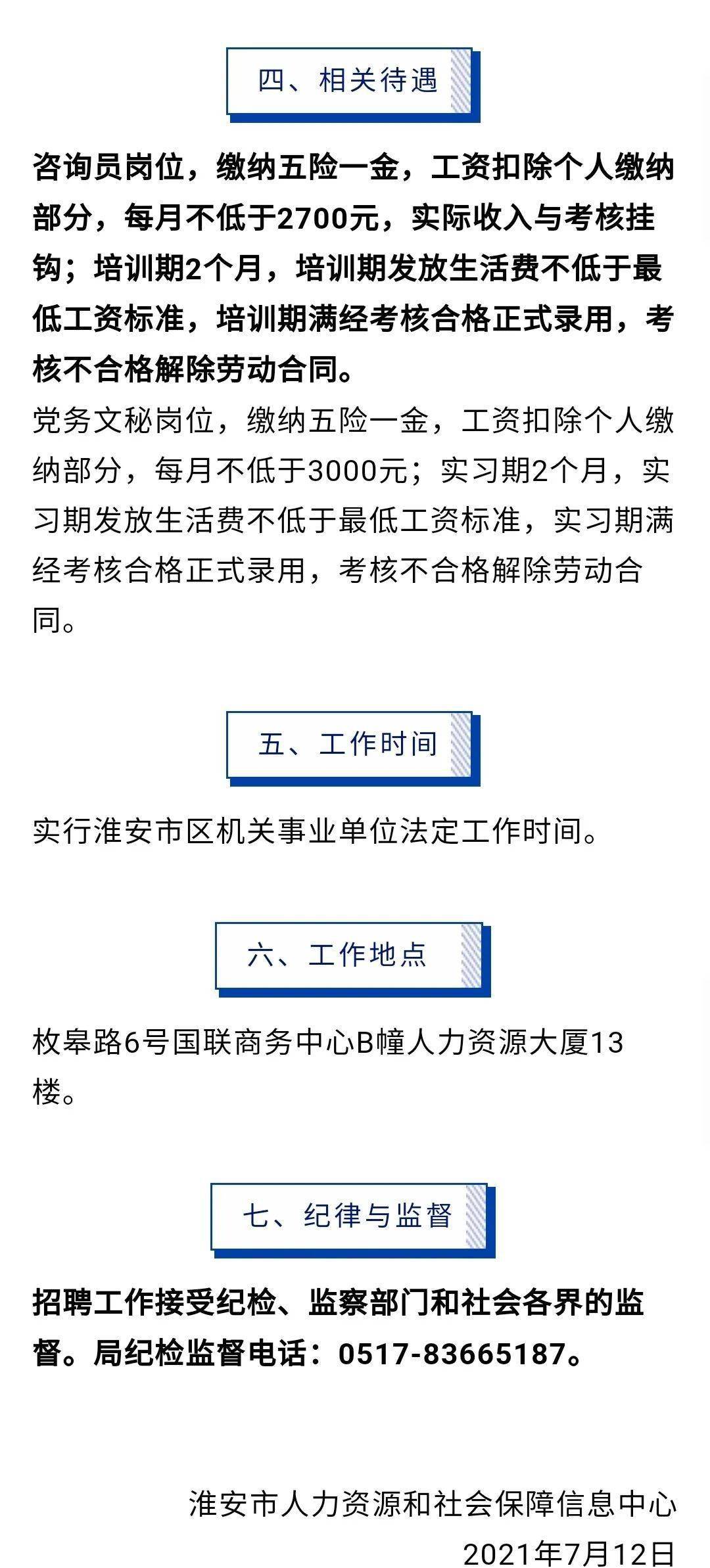 四、相关待遇

咨询员岗位，缴纳五险一金，工资扣除个人缴纳部分，每月不低于2700元，实际收入与考核挂钩；培训期2个月，培训期发放生活费不低于最低工资标准，培训期满经考核合格正式录用，考核不合格解除劳动合同。

党务文秘岗位，缴纳五险一金，工资扣除个人缴纳部分，每月不低于3000元；实习期2个月，实习期发放生活费不低于最低工资标准，实习期满经考核合格正式录用，考核不合格解除劳动合同。

五、工作时间

实行淮安市区机关事业单位法定工作时间。

六、工作地点

枚皋路6号国联商务中心B幢人力资源大厦13楼。

七、纪律与监督

招聘工作接受纪检、监察部门和社会各界的监督。局纪检监督电话：0517-83665187。

淮安市人力资源和社会保障信息中心
2021年7月12日